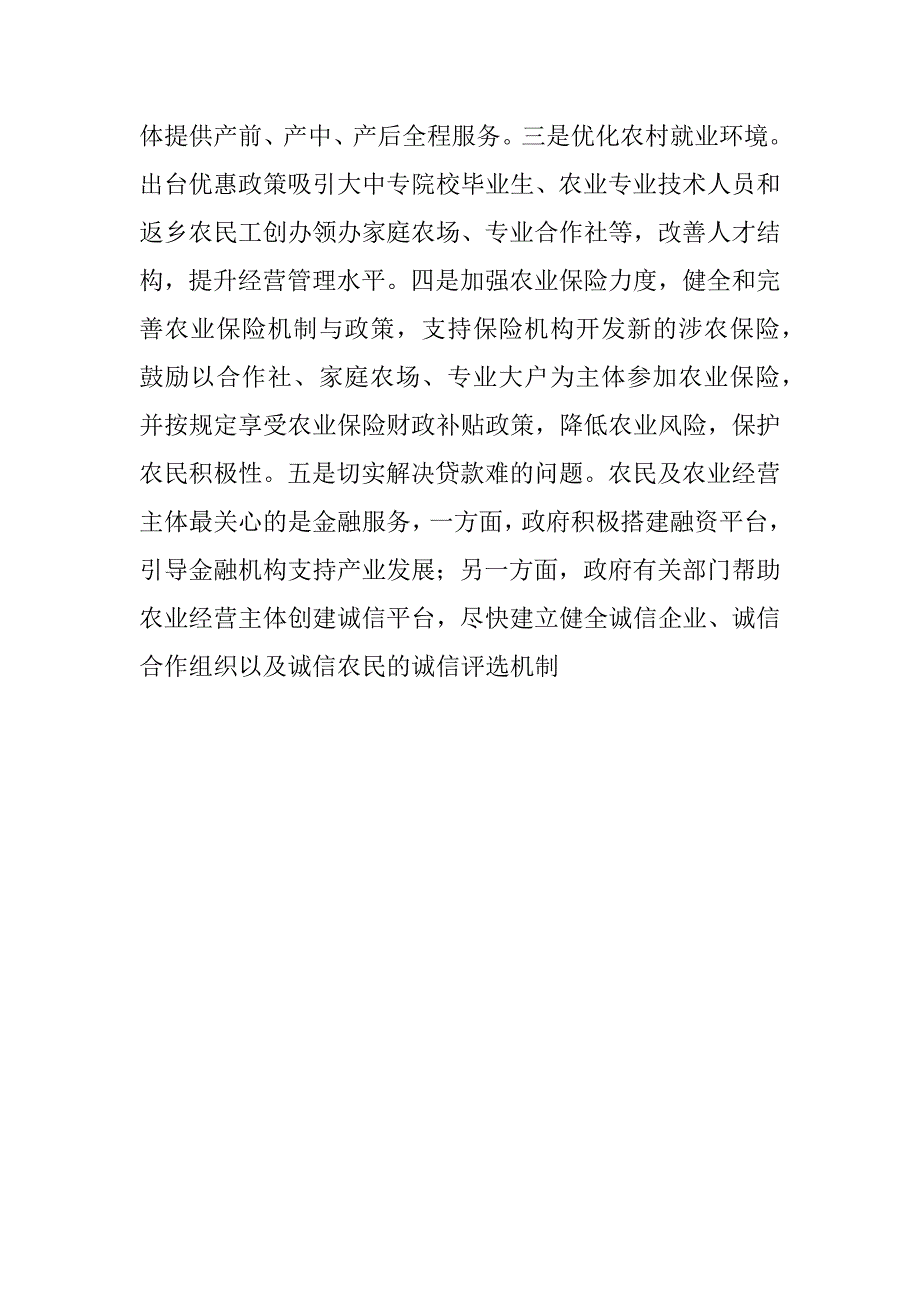 体提供产前、产中、产后全程服务。三是优化农村就业环境。出台优惠政策吸引大中专院校毕业生、农业专业技术人员和返乡农民工创办领办家庭农场、专业合作社等，改善人才结构，提升经营管理水平。四是加强农业保险力度，健全和完善农业保险机制与政策，支持保险机构开发新的涉农保险，鼓励以合作社、家庭农场、专业大户为主体参加农业保险，并按规定享受农业保险财政补贴政策，降低农业风险，保护农民积极性。五是切实解决贷款难的问题。农民及农业经营主体最关心的是金融服务，一方面，政府积极搭建融资平台，引导金融机构支持产业发展；另一方面，政府有关部门帮助农业经营主体创建诚信平台，尽快建立健全诚信企业、诚信合作组织以及诚信农民的诚信评选机制